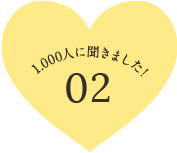 1,000人に聞きました!
02